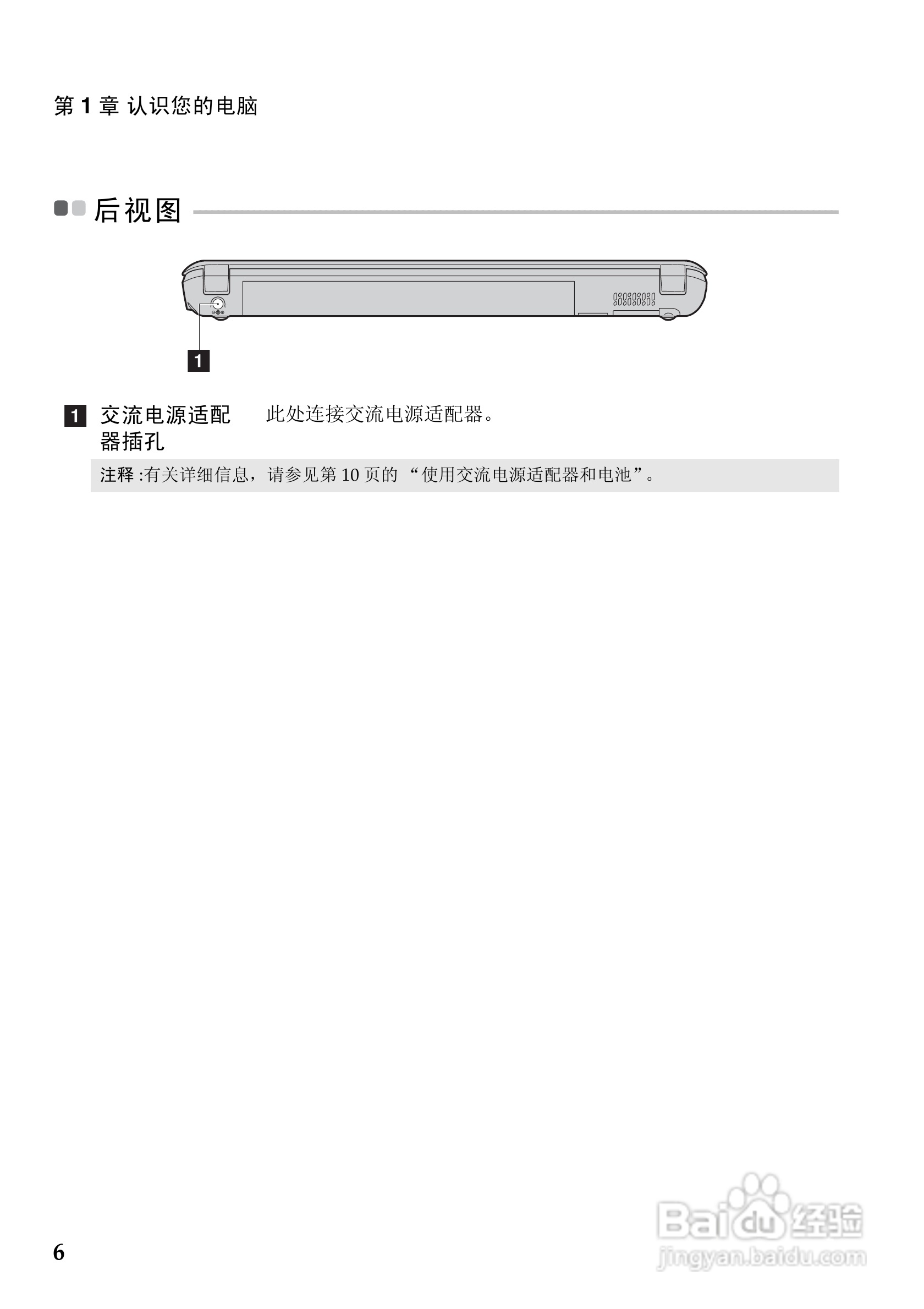 第 1 章 认识您的电脑

后视图

1

1 交流电源适配器插孔 此处连接交流电源适配器。

注释 :有关详细信息，请参见第 10 页的 “使用交流电源适配器和电池”。

6

Baidu 经验
jingyan.baidu.com